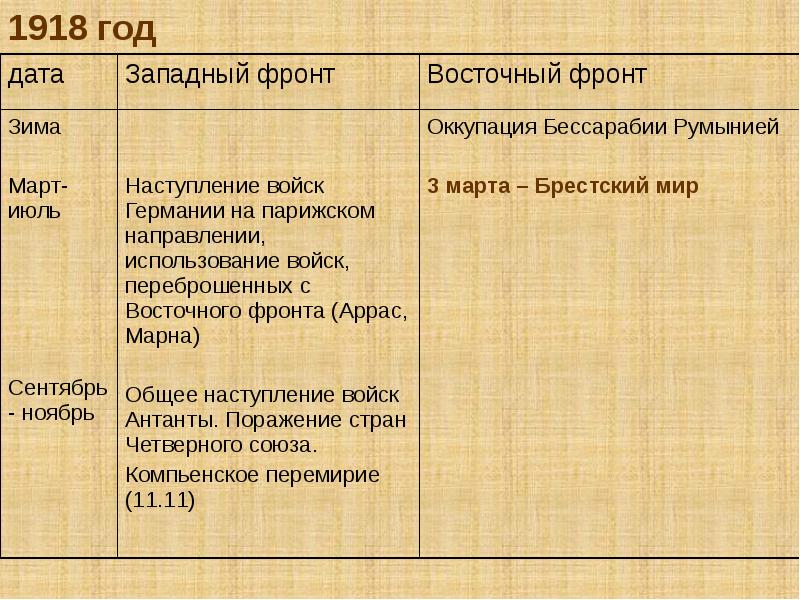 1918 год

| дата | Западный фронт | Восточный фронт |
|---|---|---|
| Зима | | Оккупация Бессарабии Румынией |
| Март-июль | Наступление войск Германии на парижском направлении, использование войск, переброшенных с Восточного фронта (Аррас, Марна) | 3 марта – Брестский мир |
| Сентябрь - ноябрь | Общее наступление войск Антанты. Поражение стран Четверного союза. Компьенское перемирие (11.11) | |